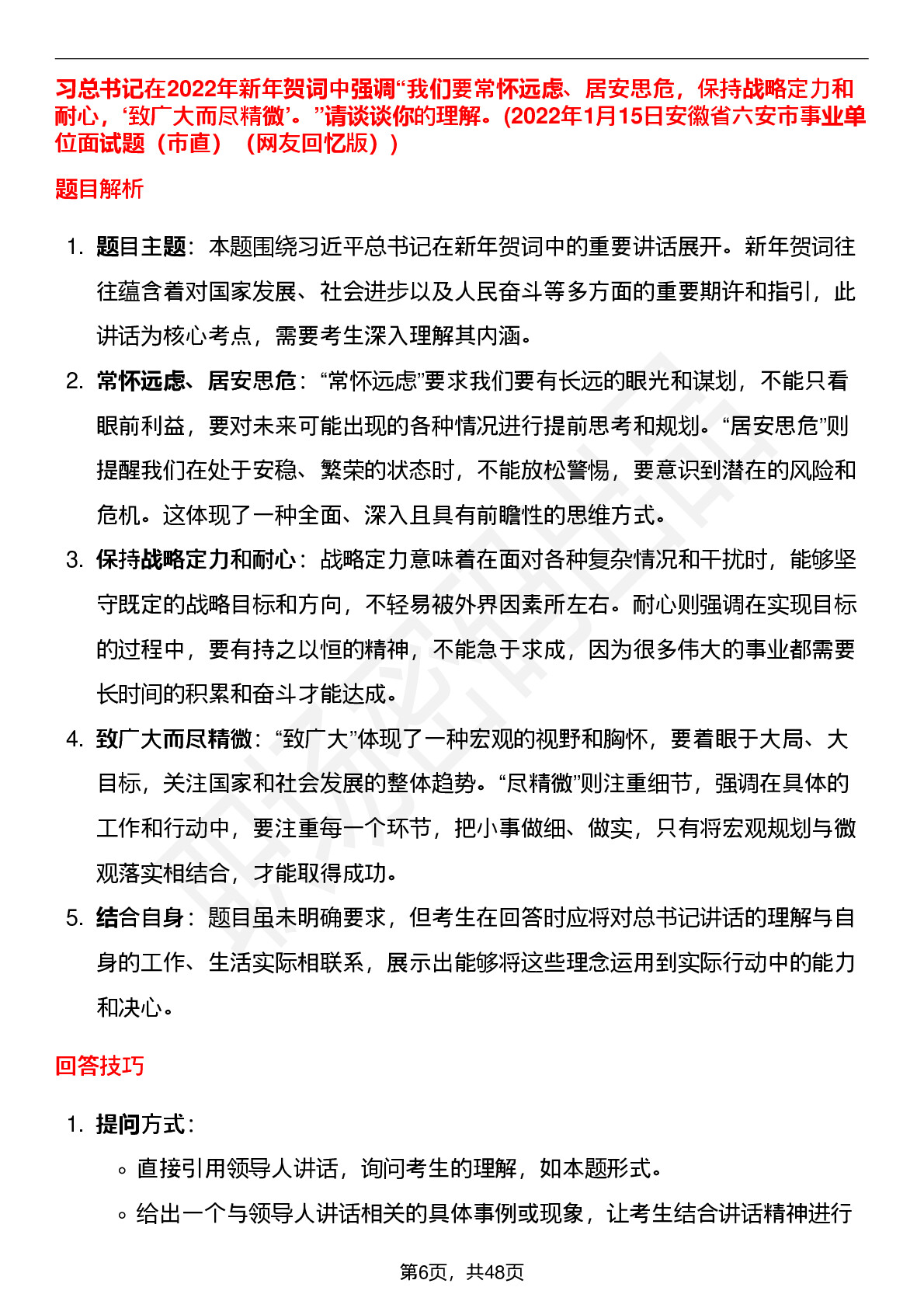 习总书记在2022年新年贺词中强调“我们要常怀远虑、居安思危，保持战略定力和耐心，‘致广大而尽精微’。”请谈谈你的理解。(2022年1月15日安徽省六安市事业单位面试题（市直）（网友回忆版）)

题目解析

1. 题目主题：本题围绕习近平总书记在新年贺词中的重要讲话展开。新年贺词往往蕴含着对国家发展、社会进步以及人民奋斗等多方面的重要期许和指引，此讲话为核心考点，需要考生深入理解其内涵。
2. 常怀远虑、居安思危：“常怀远虑”要求我们要有长远的眼光和谋划，不能只看眼前利益，要对未来可能出现的各种情况进行提前思考和规划。“居安思危”则提醒我们在处于安稳、繁荣的状态时，不能放松警惕，要意识到潜在的风险和危机。这体现了一种全面、深入且具有前瞻性的思维方式。
3. 保持战略定力和耐心：战略定力意味着在面对各种复杂情况和干扰时，能够坚守既定的战略目标和方向，不轻易被外界因素所左右。耐心则强调在实现目标的过程中，要有持之以恒的精神，不能急于求成，因为很多伟大的事业都需要长时间的积累和奋斗才能达成。
4. 致广大而尽精微：“致广大”体现了一种宏观的视野和胸怀，要着眼于大局、大目标，关注国家和社会发展的整体趋势。“尽精微”则注重细节，强调在具体的工作和行动中，要注重每一个环节，把小事做细、做实，只有将宏观规划与微观落实相结合，才能取得成功。
5. 结合自身：题目虽未明确要求，但考生在回答时应将对总书记讲话的理解与自身的工作、生活实际相联系，展示出能够将这些理念运用到实际行动中的能力和决心。

回答技巧

1. 提问方式：
◦ 直接引用领导人讲话，询问考生的理解，如本题形式。
◦ 给出一个与领导人讲话相关的具体事例或现象，让考生结合讲话精神进行

第6页，共48页